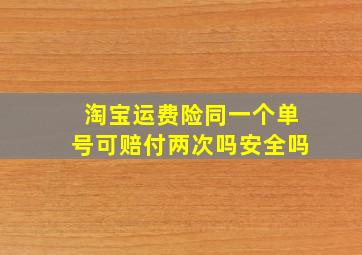 淘宝运费险同一个单号可赔付两次吗安全吗